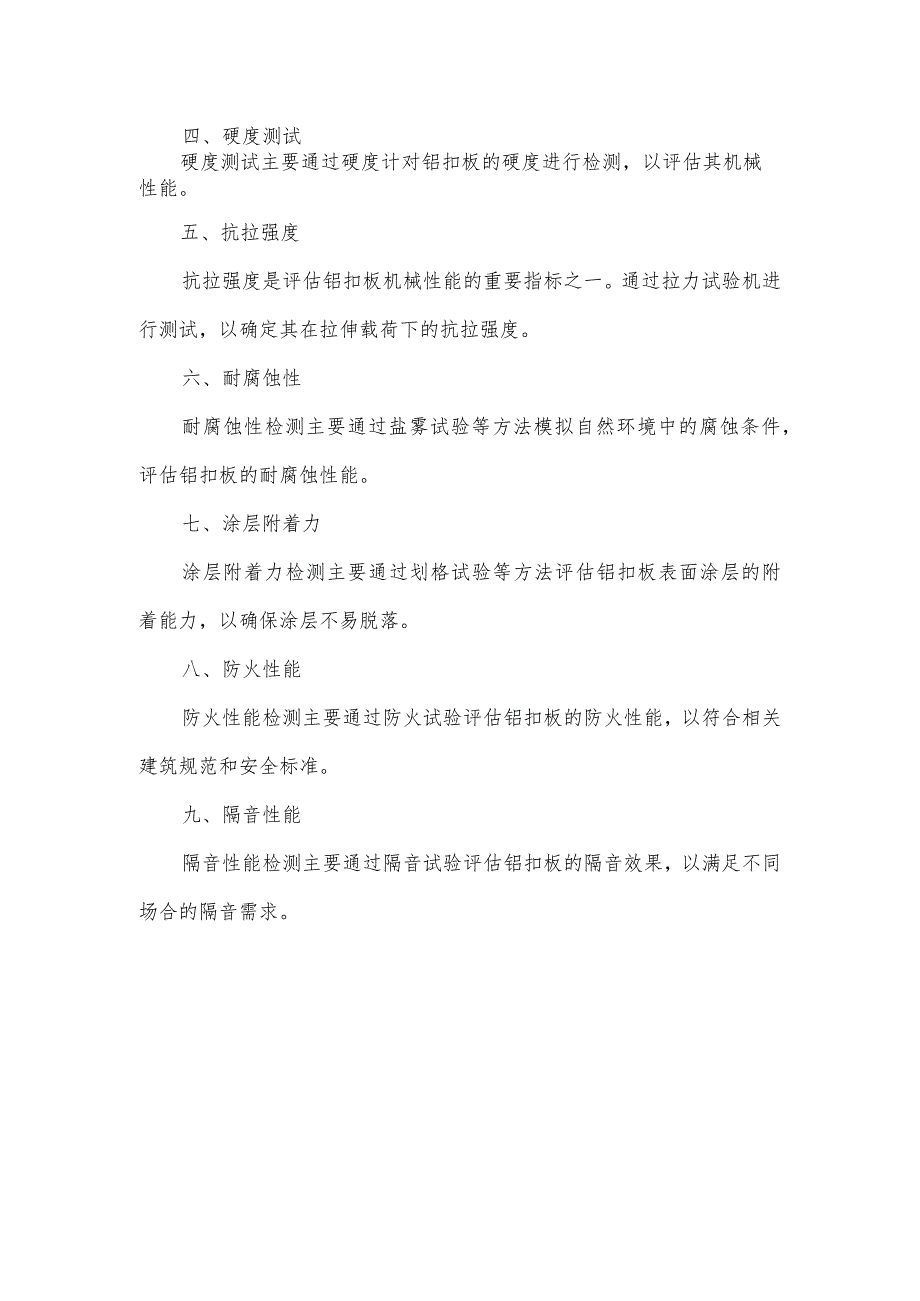 四、硬度测试

硬度测试主要通过硬度计对铝扣板的硬度进行检测，以评估其机械性能。

五、抗拉强度

抗拉强度是评估铝扣板机械性能的重要指标之一。通过拉力试验机进行测试，以确定其在拉伸载荷下的抗拉强度。

六、耐腐蚀性

耐腐蚀性检测主要通过盐雾试验等方法模拟自然环境中的腐蚀条件，评估铝扣板的耐腐蚀性能。

七、涂层附着力

涂层附着力检测主要通过划格试验等方法评估铝扣板表面涂层的附着能力，以确保涂层不易脱落。

八、防火性能

防火性能检测主要通过防火试验评估铝扣板的防火性能，以符合相关建筑规范和安全标准。

九、隔音性能

隔音性能检测主要通过隔音试验评估铝扣板的隔音效果，以满足不同场合的隔音需求。